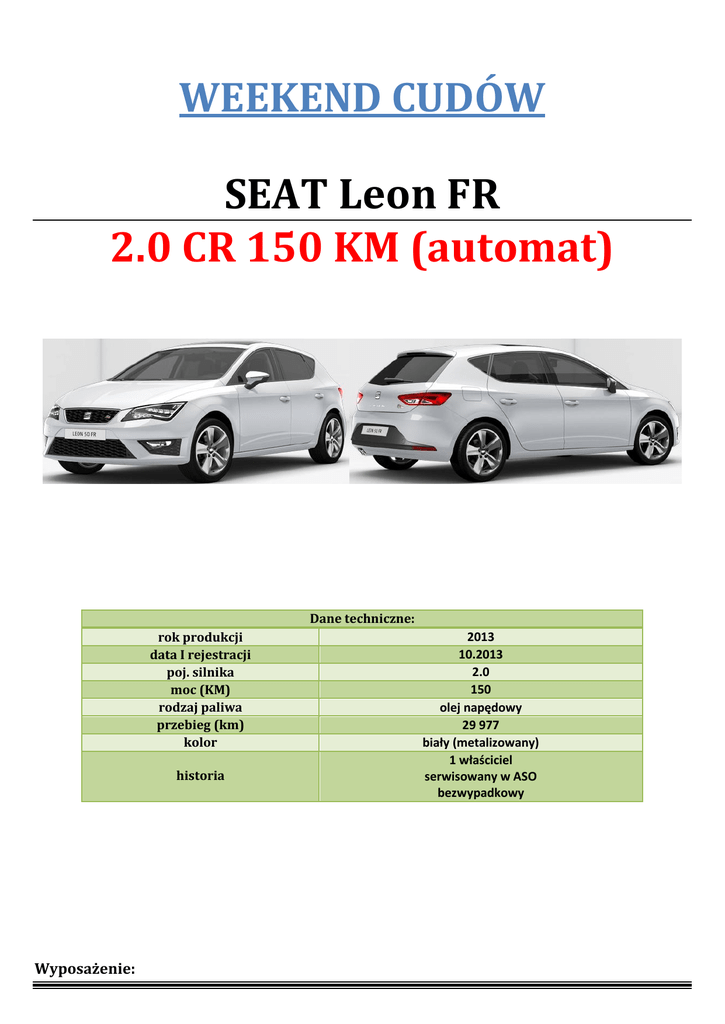 WEEKEND CUDÓW

SEAT Leon FR

2.0 CR 150 KM (automat)

| Dane techniczne: | |
|---|---|
| rok produkcji | 2013 |
| data I rejestracji | 10.2013 |
| poj. silnika | 2.0 |
| moc (KM) | 150 |
| rodzaj paliwa | olej napędowy |
| przebieg (km) | 29 977 |
| kolor | biały (metalizowany) |
| historia | 1 właściciel serwisowany w ASO bezwypadkowy |

Wyposażenie: